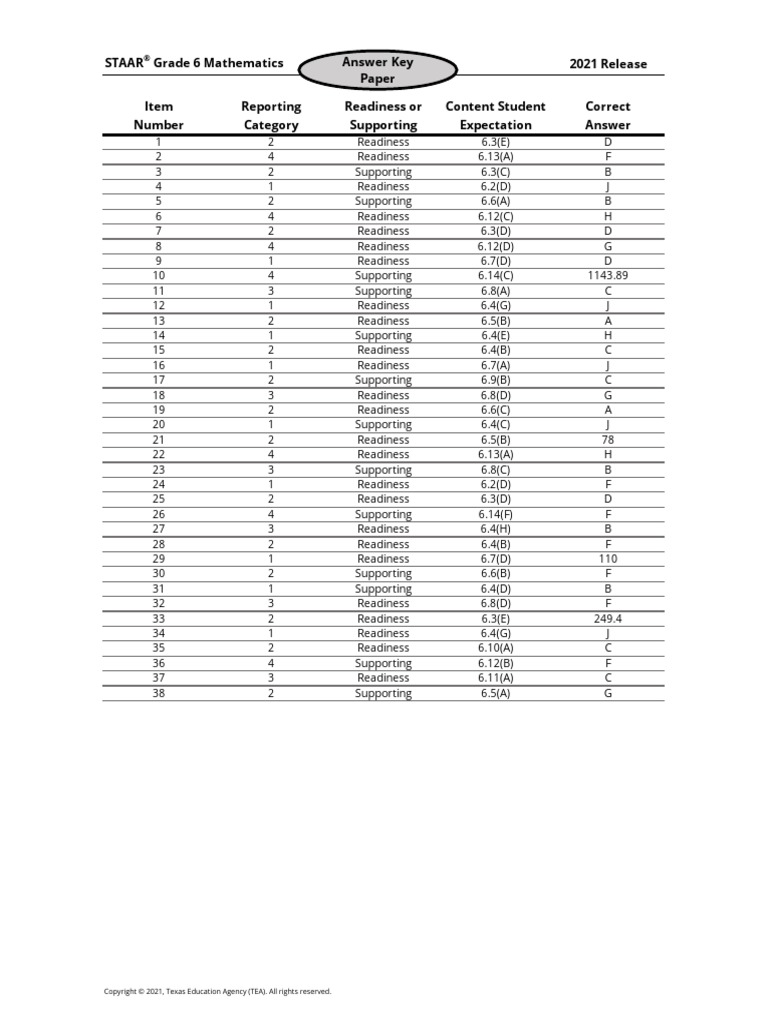 STAAR® Grade 6 Mathematics

Answer Key Paper

2021 Release

| Item Number | Reporting Category | Readiness or Supporting | Content Student Expectation | Correct Answer |
|---|---|---|---|---|
| 1 | 2 | Readiness | 6.3(E) | D |
| 2 | 4 | Readiness | 6.13(A) | F |
| 3 | 2 | Supporting | 6.3(C) | B |
| 4 | 1 | Readiness | 6.2(D) | J |
| 5 | 2 | Supporting | 6.6(A) | B |
| 6 | 4 | Readiness | 6.12(C) | H |
| 7 | 2 | Readiness | 6.3(D) | D |
| 8 | 4 | Readiness | 6.12(D) | G |
| 9 | 1 | Readiness | 6.7(D) | D |
| 10 | 4 | Supporting | 6.14(C) | 1143.89 |
| 11 | 3 | Supporting | 6.8(A) | C |
| 12 | 1 | Readiness | 6.4(G) | J |
| 13 | 2 | Readiness | 6.5(B) | A |
| 14 | 1 | Supporting | 6.4(E) | H |
| 15 | 2 | Readiness | 6.4(B) | C |
| 16 | 1 | Readiness | 6.7(A) | J |
| 17 | 2 | Supporting | 6.9(B) | C |
| 18 | 3 | Readiness | 6.8(D) | G |
| 19 | 2 | Readiness | 6.6(C) | A |
| 20 | 1 | Supporting | 6.4(C) | J |
| 21 | 2 | Readiness | 6.5(B) | 78 |
| 22 | 4 | Readiness | 6.13(A) | H |
| 23 | 3 | Supporting | 6.8(C) | B |
| 24 | 1 | Readiness | 6.2(D) | F |
| 25 | 2 | Readiness | 6.3(D) | D |
| 26 | 4 | Supporting | 6.14(F) | F |
| 27 | 3 | Readiness | 6.4(H) | B |
| 28 | 2 | Readiness | 6.4(B) | F |
| 29 | 1 | Readiness | 6.7(D) | 110 |
| 30 | 2 | Supporting | 6.6(B) | F |
| 31 | 1 | Supporting | 6.4(D) | B |
| 32 | 3 | Readiness | 6.8(D) | F |
| 33 | 2 | Readiness | 6.3(E) | 249.4 |
| 34 | 1 | Readiness | 6.4(G) | J |
| 35 | 2 | Readiness | 6.10(A) | C |
| 36 | 4 | Supporting | 6.12(B) | F |
| 37 | 3 | Readiness | 6.11(A) | C |
| 38 | 2 | Supporting | 6.5(A) | G |

Copyright © 2021, Texas Education Agency (TEA). All rights reserved.